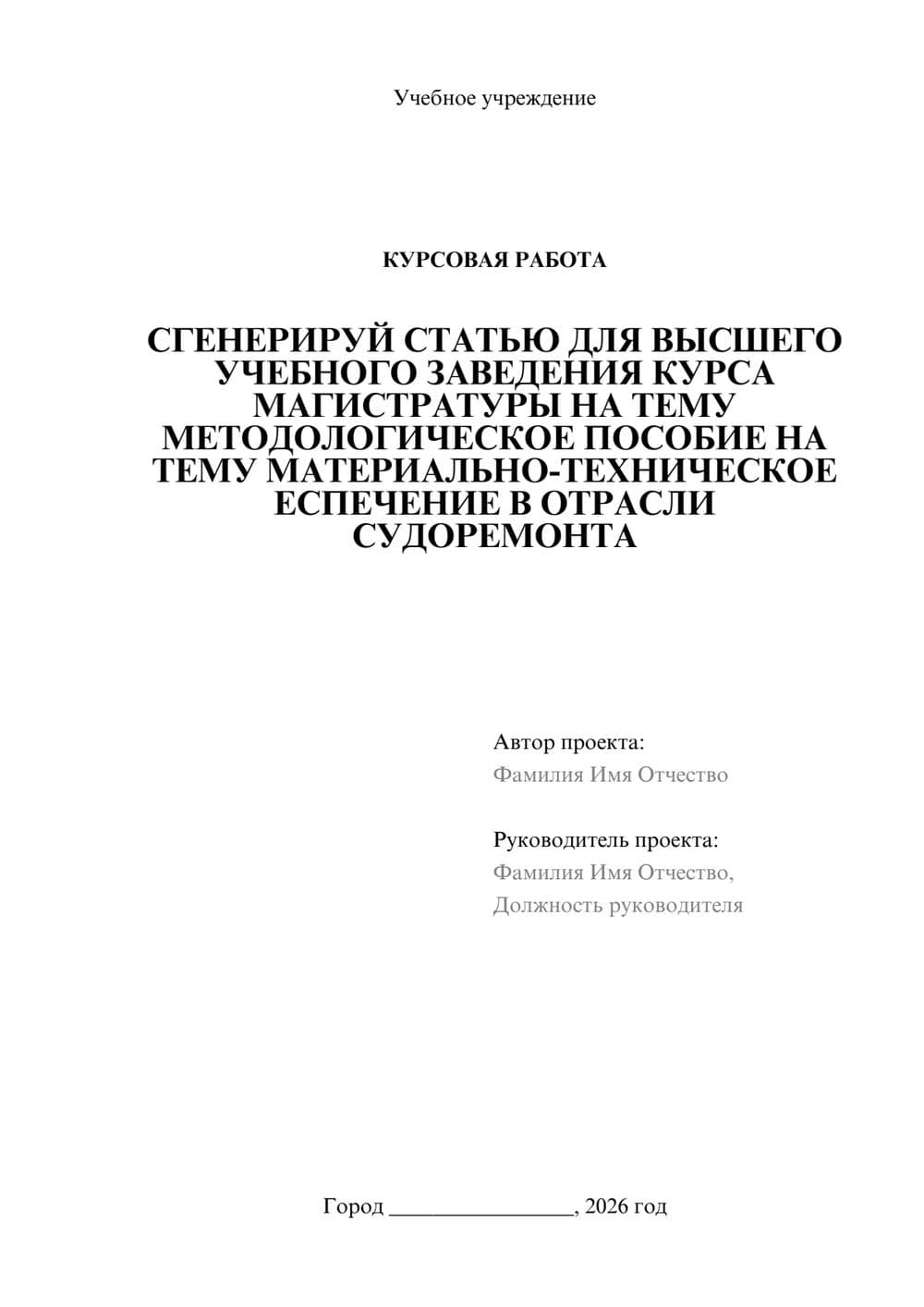 Учебное учреждение

КУРСОВАЯ РАБОТА

СГЕНЕРИРУЙ СТАТЬЮ ДЛЯ ВЫСШЕГО УЧЕБНОГО ЗАВЕДЕНИЯ КУРСА МАГИСТРАТУРЫ НА ТЕМУ МЕТОДОЛОГИЧЕСКОЕ ПОСОБИЕ НА ТЕМУ МАТЕРИАЛЬНО-ТЕХНИЧЕСКОЕ ЕСПЕЧЕНИЕ В ОТРАСЛИ СУДОРЕМОНТА

Автор проекта:
Фамилия Имя Отчество

Руководитель проекта:
Фамилия Имя Отчество,
Должность руководителя

Город ________________, 2026 год